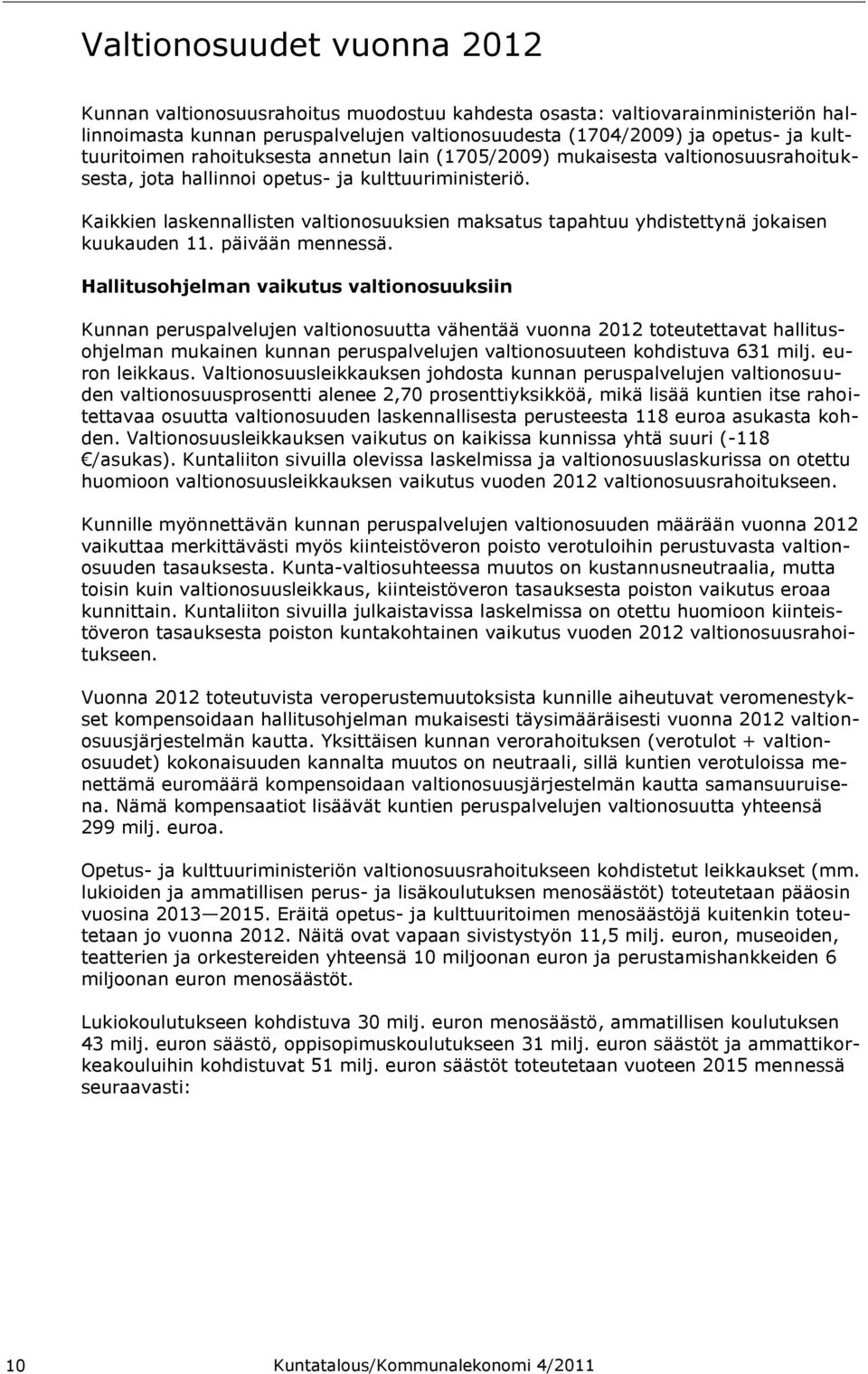 Valtionosuudet vuonna 2012

Kunnan valtionosuusrahoitus muodostuu kahdesta osasta: valtiovarainministeriön hallinnoimasta kunnan peruspalvelujen valtionosuudesta (1704/2009) ja opetus- ja kulttuuritoimen rahoituksesta annetun lain (1705/2009) mukaisesta valtionosuusrahoituksesta, jota hallinnoi opetus- ja kulttuuriministeriö.

Kaikkien laskennallisten valtionosuuksien maksatus tapahtuu yhdistettynä jokaisen kuukauden 11. päivään mennessä.

Hallitusohjelman vaikutus valtionosuuksiin

Kunnan peruspalvelujen valtionosuutta vähentää vuonna 2012 toteutettavat hallitusohjelman mukainen kunnan peruspalvelujen valtionosuuteen kohdistuva 631 milj. euron leikkaus. Valtionosuusleikkauksen johdosta kunnan peruspalvelujen valtionosuuden valtionosuusprosentti alenee 2,70 prosenttiyksikköä, mikä lisää kuntien itse rahoitettavaa osuutta valtionosuuden laskennallisesta perusteesta 118 euroa asukasta kohden. Valtionosuusleikkauksen vaikutus on kaikissa kunnissa yhtä suuri (-118 €/asukas). Kuntaliiton sivuilla olevissa laskelmissa ja valtionosuuslaskurissa on otettu huomioon valtionosuusleikkauksen vaikutus vuoden 2012 valtionosuusrahoitukseen.

Kunnille myönnettävän kunnan peruspalvelujen valtionosuuden määrään vuonna 2012 vaikuttaa merkittävästi myös kiinteistöveron poisto verotuloihin perustuvasta valtionosuuden tasauksesta. Kunta-valtiosuhteessa muutos on kustannusneutraalia, mutta toisin kuin valtionosuusleikkaus, kiinteistöveron tasauksesta poiston vaikutus eroaa kunnittain. Kuntaliiton sivuilla julkaistavissa laskelmissa on otettu huomioon kiinteistöveron tasauksesta poiston kuntakohtainen vaikutus vuoden 2012 valtionosuusrahoitukseen.

Vuonna 2012 toteutuvista veroperustemuutoksista kunnille aiheutuvat veromenestykset kompensoidaan hallitusohjelman mukaisesti täysimääräisesti vuonna 2012 valtionosuusjärjestelmän kautta. Yksittäisen kunnan verorahoituksen (verotulot + valtionosuudet) kokonaisuuden kannalta muutos on neutraali, sillä kuntien verotuloissa menettämä euromäärä kompensoidaan valtionosuusjärjestelmän kautta samansuuruisena. Nämä kompensaatiot lisäävät kuntien peruspalvelujen valtionosuutta yhteensä 299 milj. euroa.

Opetus- ja kulttuuriministeriön valtionosuusrahoitukseen kohdistetut leikkaukset (mm. lukioiden ja ammatillisen perus- ja lisäkoulutuksen menosäästöt) toteutetaan pääosin vuosina 2013—2015. Eräitä opetus- ja kulttuuritoimen menosäästöjä kuitenkin toteutetaan jo vuonna 2012. Näitä ovat vapaan sivistystyön 11,5 milj. euron, museoiden, teatterien ja orkestereiden yhteensä 10 miljoonan euron ja perustamishankkeiden 6 miljoonan euron menosäästöt.

Lukiokoulutukseen kohdistuva 30 milj. euron menosäästö, ammatillisen koulutuksen 43 milj. euron säästö, oppisopimuskoulutukseen 31 milj. euron säästöt ja ammattikorkeakouluihin kohdistuvat 51 milj. euron säästöt toteutetaan vuoteen 2015 mennessä seuraavasti:

10 Kuntatalous/Kommunalekonomi 4/2011